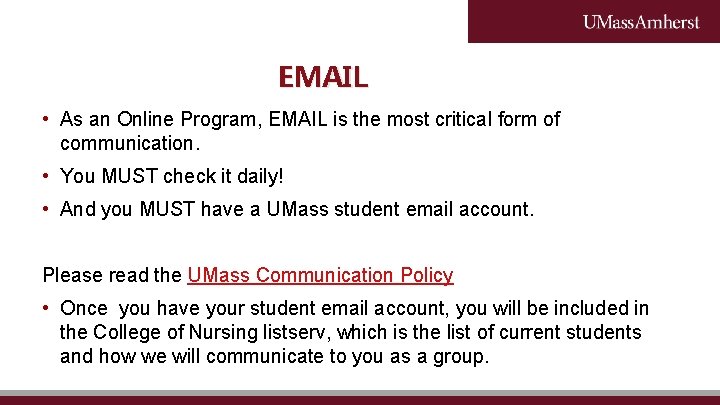 UMassAmherst

EMAIL

• As an Online Program, EMAIL is the most critical form of communication.

• You MUST check it daily!

• And you MUST have a UMass student email account.

Please read the UMass Communication Policy

• Once you have your student email account, you will be included in the College of Nursing listserv, which is the list of current students and how we will communicate to you as a group.